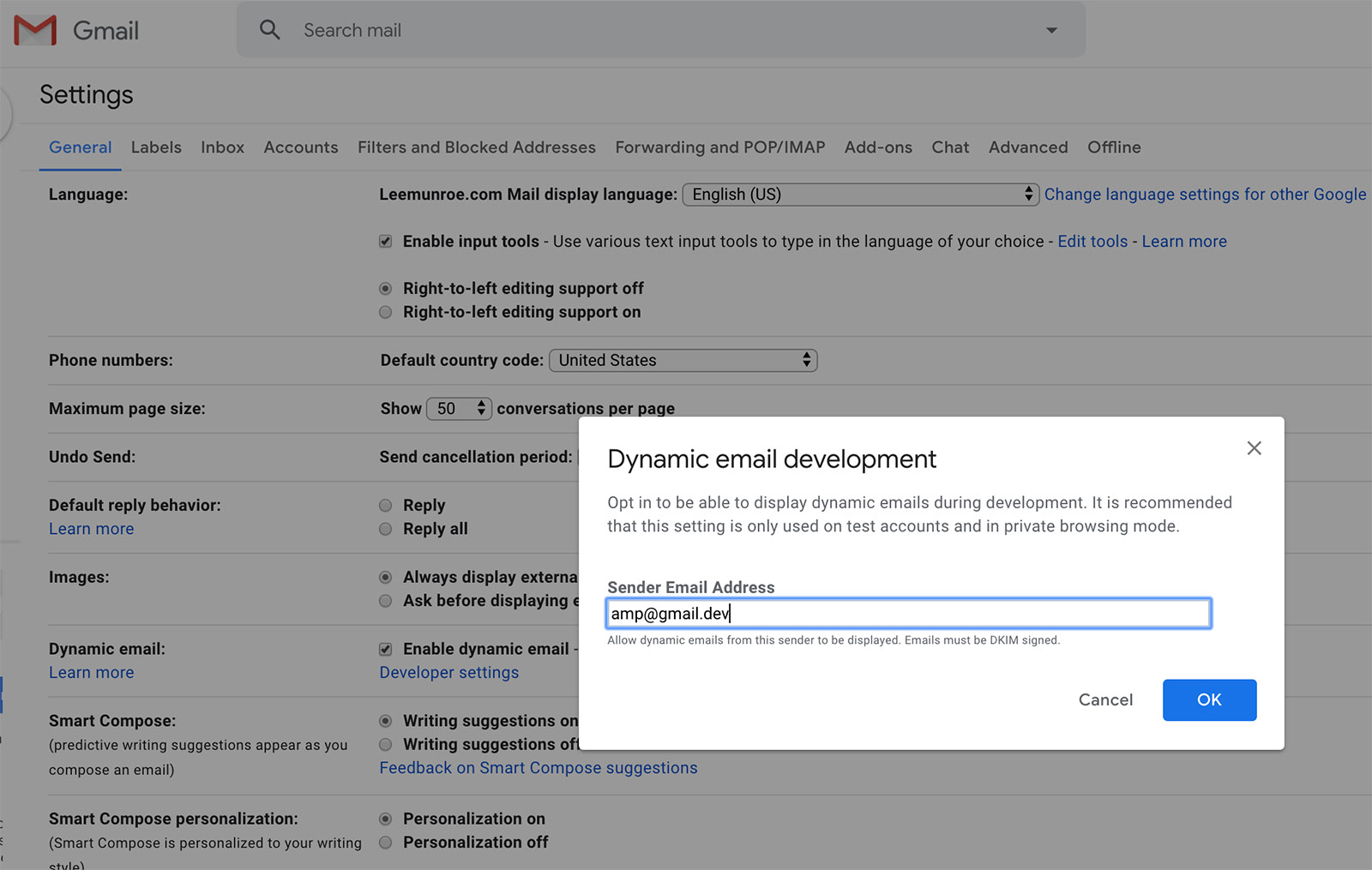 Gmail

Search mail

Settings

General Labels Inbox Accounts Filters and Blocked Addresses Forwarding and POP/IMAP Add-ons Chat Advanced Offline

Language:

Leemunroe.com Mail display language: English (US)

Change language settings for other Google

Enable input tools - Use various text input tools to type in the language of your choice - Edit tools - Learn more

Right-to-left editing support off
Right-to-left editing support on

Phone numbers:

Default country code: United States

Maximum page size:

Show 50 conversations per page

Undo Send:

Send cancellation period:

Default reply behavior:
Learn more

Reply
Reply all

Images:

Always display externa
Ask before displaying e

Dynamic email:
Learn more

Enable dynamic email -
Developer settings

Smart Compose:
(predictive writing suggestions appear as you compose an email)

Writing suggestions on
Writing suggestions off
Feedback on Smart Compose suggestions

Smart Compose personalization:
(Smart Compose is personalized to your writing style)

Personalization on
Personalization off

Dynamic email development

Opt in to be able to display dynamic emails during development. It is recommended that this setting is only used on test accounts and in private browsing mode.

Sender Email Address

amp@gmail.dev

Allow dynamic emails from this sender to be displayed. Emails must be DKIM signed.

Cancel

OK